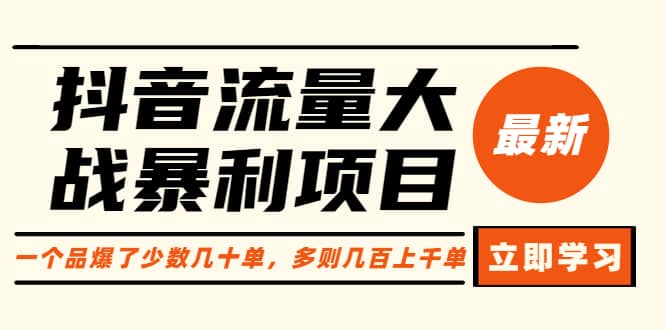 抖音流量大战暴利项目

最新

一个品爆了少数几十单，多则几百上千单

立即学习